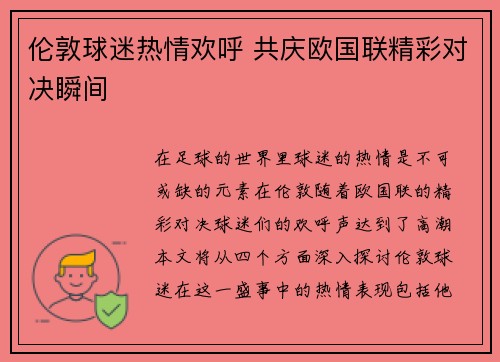 伦敦球迷热情欢呼 共庆欧国联精彩对决瞬间

在足球的世界里球迷的热情是不可或缺的元素在伦敦随着欧国联的精彩对决球迷们的欢呼声达到了高潮本文将从四个方面深入探讨伦敦球迷在这一盛事中的热情表现包括他